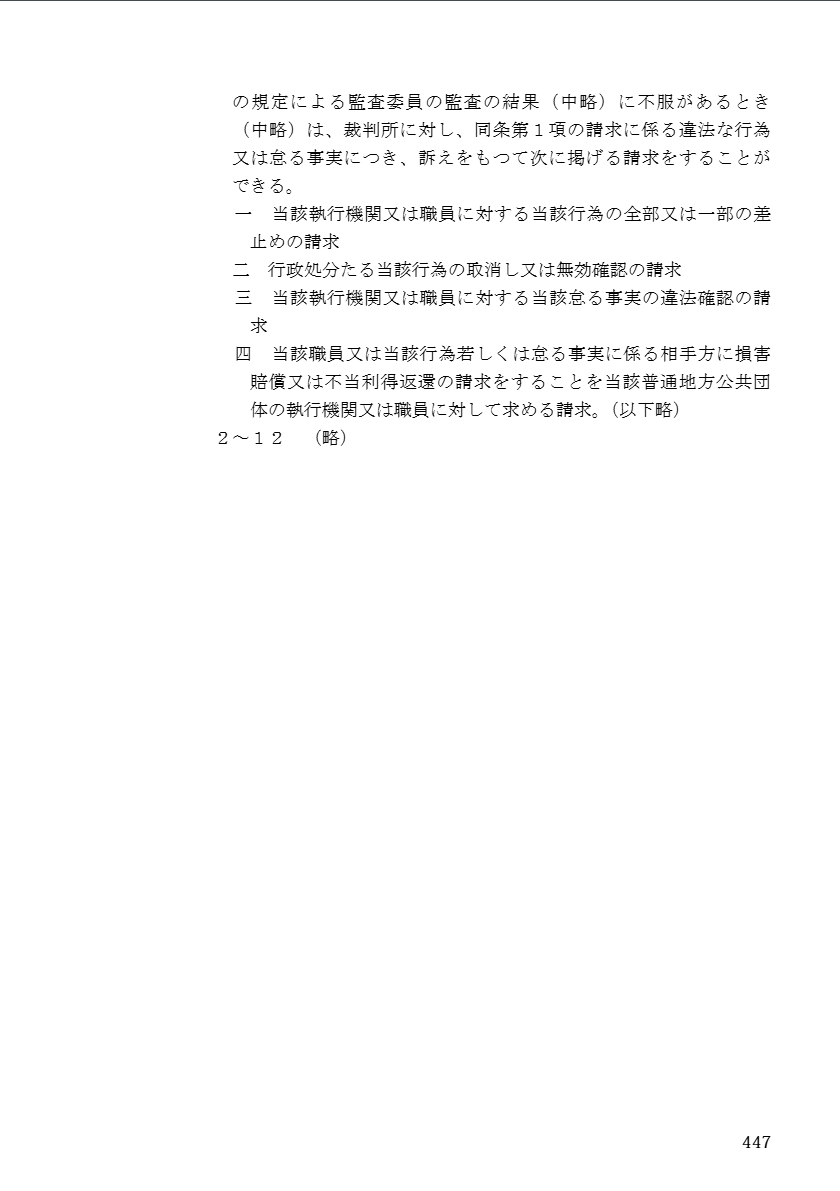 の規定による監査委員の監査の結果（中略）に不服があるとき（中略）は、裁判所に対し、同条第１項の請求に係る違法な行為又は怠る事実につき、訴えをもつて次に掲げる請求をすることができる。

一　当該執行機関又は職員に対する当該行為の全部又は一部の差止めの請求

二　行政処分たる当該行為の取消し又は無効確認の請求

三　当該執行機関又は職員に対する当該怠る事実の違法確認の請求

四　当該職員又は当該行為若しくは怠る事実に係る相手方に損害賠償又は不当利得返還の請求をすることを当該普通地方公共団体の執行機関又は職員に対して求める請求。（以下略）

２～１２　（略）

447